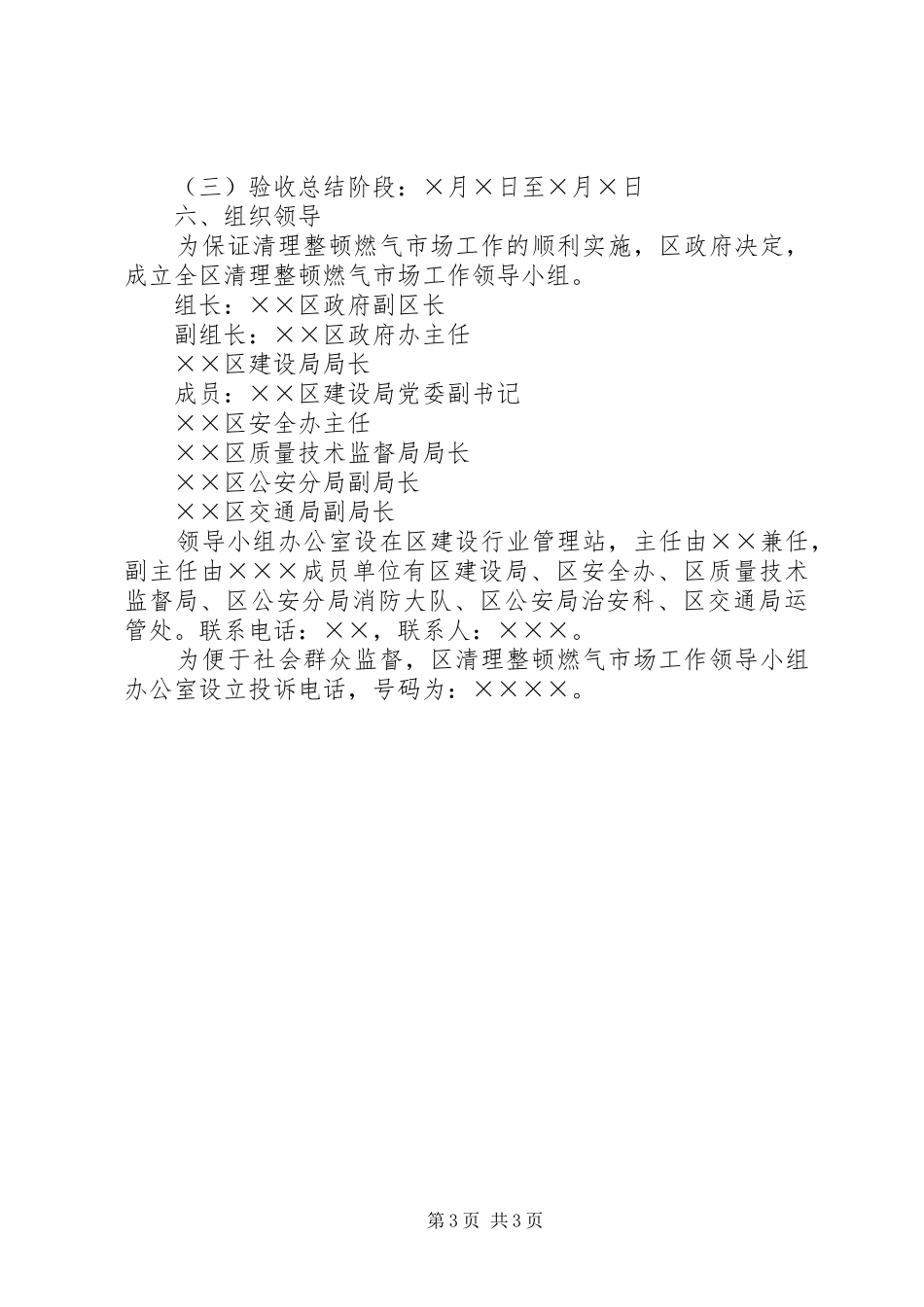 （三）验收总结阶段：×月×日至×月×日

六、组织领导

为保证清理整顿燃气市场工作的顺利实施，区政府决定，成立全区清理整顿燃气市场工作领导小组。

组长：××区政府副区长

副组长：××区政府办主任

××区建设局局长

成员：××区建设局党委副书记

××区安全办主任

××区质量技术监督局局长

××区公安分局副局长

××区交通局副局长

领导小组办公室设在区建设行业管理站，主任由××兼任，副主任由×××成员单位有区建设局、区安全办、区质量技术监督局、区公安分局消防大队、区公安局治安科、区交通局运管处。联系电话：××，联系人：×××。

为便于社会群众监督，区清理整顿燃气市场工作领导小组办公室设立投诉电话，号码为：××××。

第3页 共3页